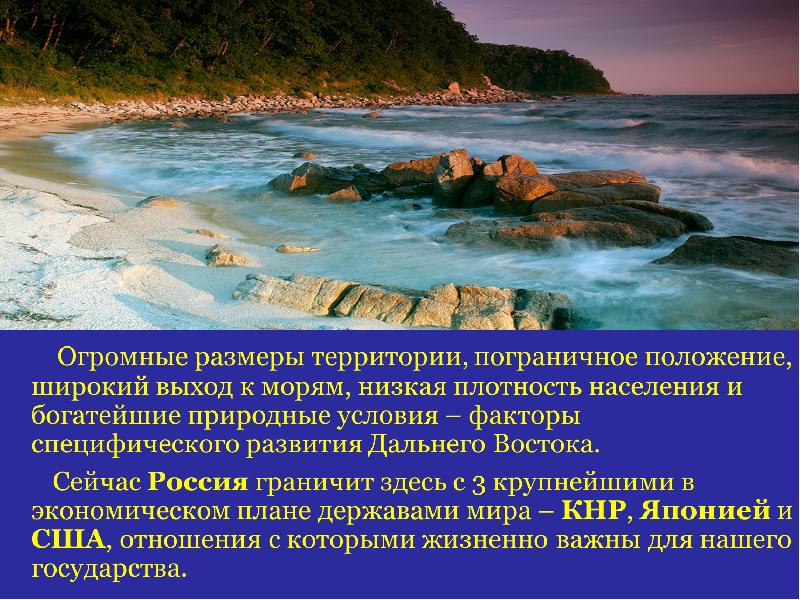 Огромные размеры территории, пограничное положение, широкий выход к морям, низкая плотность населения и богатейшие природные условия – факторы специфического развития Дальнего Востока.

Сейчас Россия граничит здесь с 3 крупнейшими в экономическом плане державами мира – КНР, Японией и США, отношения с которыми жизненно важны для нашего государства.